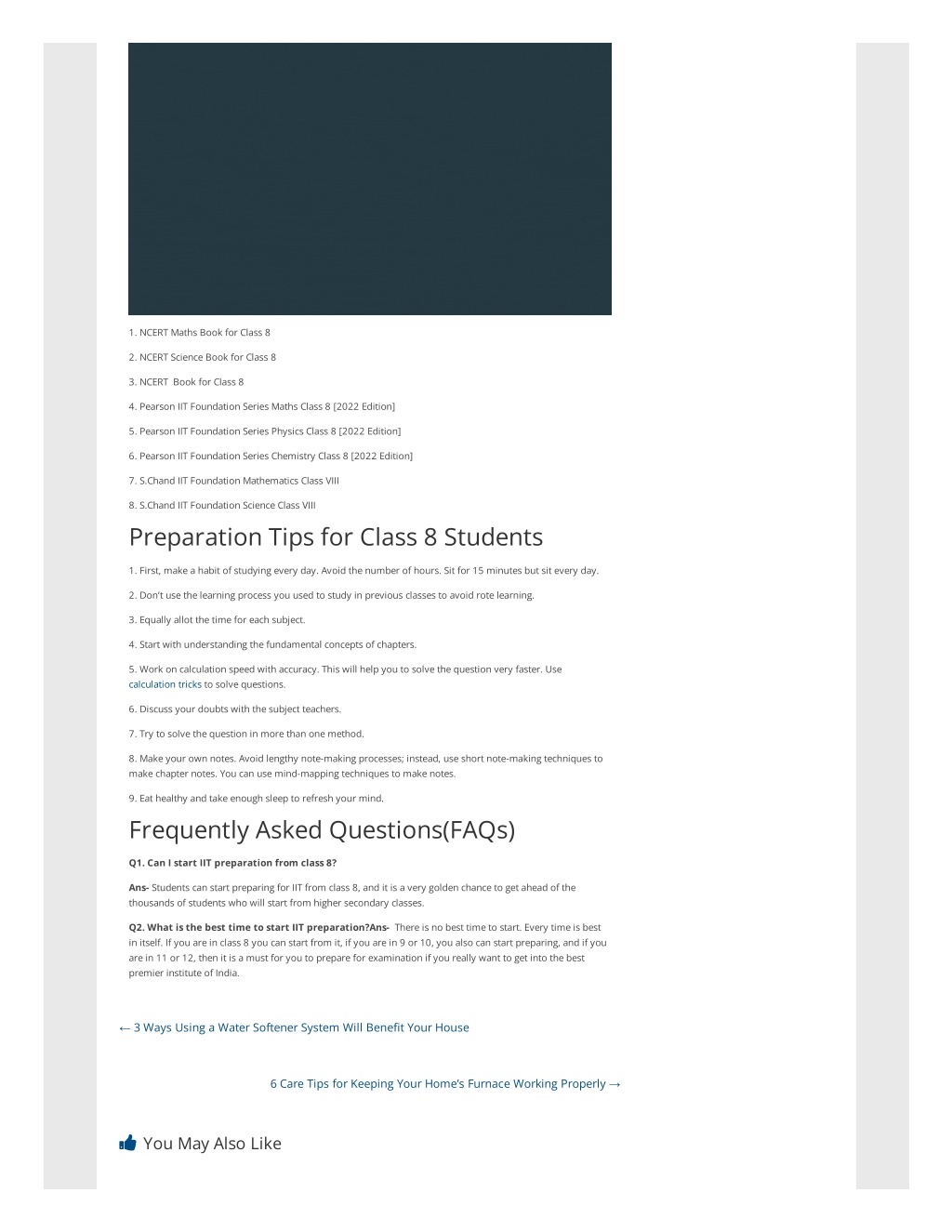 1. NCERT Maths Book for Class 8

2. NCERT Science Book for Class 8

3. NCERT  Book for Class 8

4. Pearson IIT Foundation Series Maths Class 8 [2022 Edition]

5. Pearson IIT Foundation Series Physics Class 8 [2022 Edition]

6. Pearson IIT Foundation Series Chemistry Class 8 [2022 Edition]

7. S.Chand IIT Foundation Mathematics Class VIII

8. S.Chand IIT Foundation Science Class VIII

Preparation Tips for Class 8 Students

1. First, make a habit of studying every day. Avoid the number of hours. Sit for 15 minutes but sit every day.

2. Don't use the learning process you used to study in previous classes to avoid rote learning.

3. Equally allot the time for each subject.

4. Start with understanding the fundamental concepts of chapters.

5. Work on calculation speed with accuracy. This will help you to solve the question very faster. Use calculation tricks to solve questions.

6. Discuss your doubts with the subject teachers.

7. Try to solve the question in more than one method.

8. Make your own notes. Avoid lengthy note-making processes; instead, use short note-making techniques to make chapter notes. You can use mind-mapping techniques to make notes.

9. Eat healthy and take enough sleep to refresh your mind.

Frequently Asked Questions(FAQs)

Q1. Can I start IIT preparation from class 8?

Ans- Students can start preparing for IIT from class 8, and it is a very golden chance to get ahead of the thousands of students who will start from higher secondary classes.

Q2. What is the best time to start IIT preparation?Ans- There is no best time to start. Every time is best in itself. If you are in class 8 you can start from it, if you are in 9 or 10, you also can start preparing, and if you are in 11 or 12, then it is a must for you to prepare for examination if you really want to get into the best premier institute of India.

← 3 Ways Using a Water Softener System Will Benefit Your House

6 Care Tips for Keeping Your Home's Furnace Working Properly →

You May Also Like